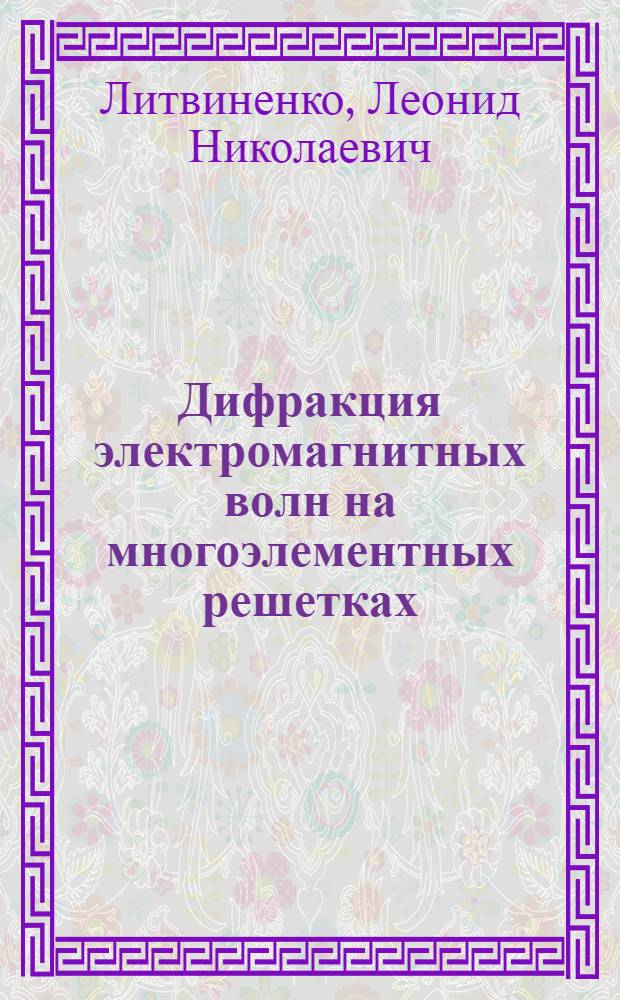 Литвиненко, Леонид Николаевич

Дифракция электромагнитных волн на многоэлементных решетках